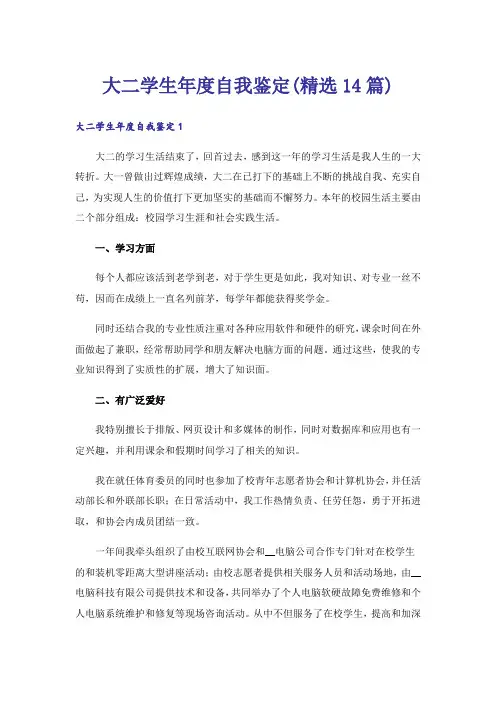 大二学生年度自我鉴定(精选14篇)

大二学生年度自我鉴定1

大二的学习生活结束了，回首过去，感到这一年的学习生活是我人生的一大转折。大一曾做出过辉煌成绩，大二在已打下的基础上不断的挑战自我、充实自己，为实现人生的价值打下更加坚实的基础而不懈努力。本年的校园生活主要由二个部分组成：校园学习生涯和社会实践生活。

一、学习方面

每个人都应该活到老学到老，对于学生更是如此，我对知识、对专业一丝不苟，因而在成绩上一直名列前茅，每学年都能获得奖学金。

同时还结合我的专业性质注重对各种应用软件和硬件的研究，课余时间在外面做起了兼职，经常帮助同学和朋友解决电脑方面的问题。通过这些，使我的专业知识得到了实质性的扩展，增大了知识面。

二、有广泛爱好

我特别擅长于排版、网页设计和多媒体的制作，同时对数据库和应用也有一定兴趣，并利用课余和假期时间学习了相关的知识。

我在就任体育委员的同时也参加了校青年志愿者协会和计算机协会，并任活动部长和外联部长职；在日常活动中，我工作热情负责、任劳任怨，勇于开拓进取，和协会内成员团结一致。

一年间我牵头组织了由校互联网协会和__电脑公司合作专门针对在校学生的和装机零距离大型讲座活动；由校志愿者提供相关服务人员和活动场地，由__电脑科技有限公司提供技术和设备，共同举办了个人电脑软硬故障免费维修和个人电脑系统维护和修复等现场咨询活动。从中不但服务了在校学生，提高和加深